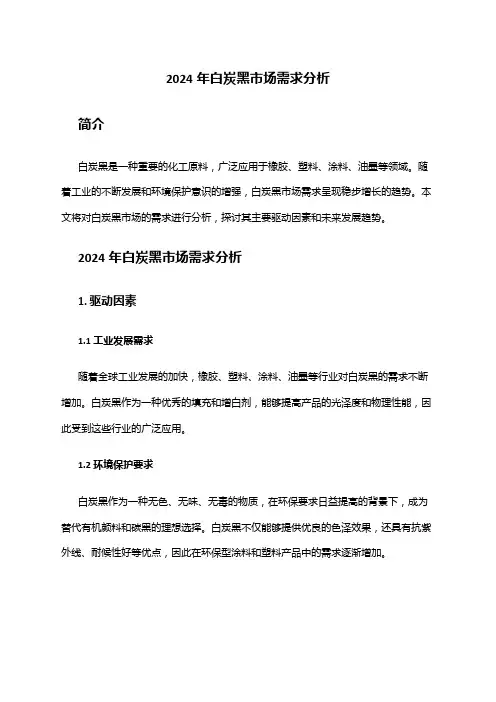 2024 年白炭黑市场需求分析

简介

白炭黑是一种重要的化工原料，广泛应用于橡胶、塑料、涂料、油墨等领域。随着工业的不断发展和环境保护意识的增强，白炭黑市场需求呈现稳步增长的趋势。本文将对白炭黑市场的需求进行分析，探讨其主要驱动因素和未来发展趋势。

2024 年白炭黑市场需求分析

1. 驱动因素

1.1 工业发展需求

随着全球工业发展的加快，橡胶、塑料、涂料、油墨等行业对白炭黑的需求不断增加。白炭黑作为一种优秀的填充和增白剂，能够提高产品的光泽度和物理性能，因此受到这些行业的广泛应用。

1.2 环境保护要求

白炭黑作为一种无色、无味、无毒的物质，在环保要求日益提高的背景下，成为替代有机颜料和碳黑的理想选择。白炭黑不仅能够提供优良的色泽效果，还具有抗紫外线、耐候性好等优点，因此在环保型涂料和塑料产品中的需求逐渐增加。